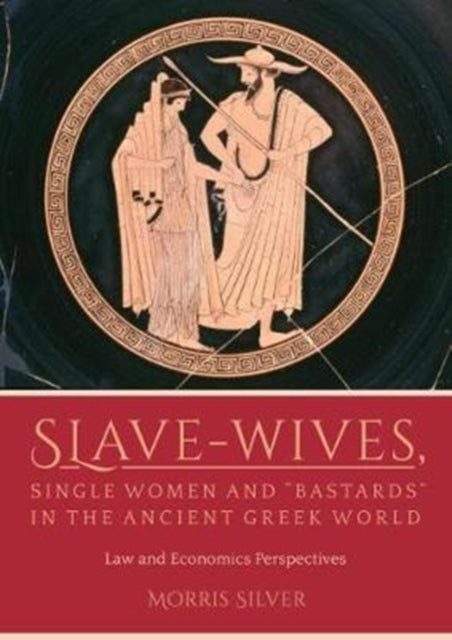 SLAVE-WIVES,
SINGLE WOMEN AND "BASTARDS" IN THE ANCIENT GREEK WORLD

Law and Economics Perspectives

MORRIS SILVER